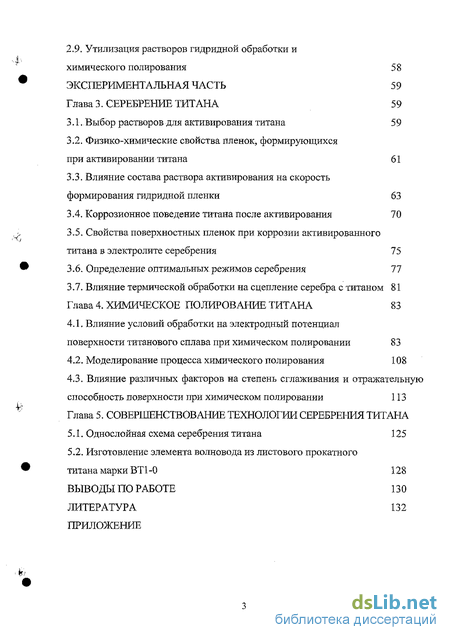 2.9. Утилизация растворов гидридной обработки и химического полирования 58

ЭКСПЕРИМЕНТАЛЬНАЯ ЧАСТЬ 59

Глава 3. СЕРЕБРЕНИЕ ТИТАНА 59

3.1. Выбор растворов для активирования титана 59

3.2. Физико-химические свойства пленок, формирующихся при активировании титана 61

3.3. Влияние состава раствора активирования на скорость формирования гидридной пленки 63

3.4. Коррозионное поведение титана после активирования 70

3.5. Свойства поверхностных пленок при коррозии активированного титана в электролите серебрения 75

3.6. Определение оптимальных режимов серебрения 77

3.7. Влияние термической обработки на сцепление серебра с титаном 81

Глава 4. ХИМИЧЕСКОЕ ПОЛИРОВАНИЕ ТИТАНА 83

4.1. Влияние условий обработки на электродный потенциал поверхности титанового сплава при химическом полировании 83

4.2. Моделирование процесса химического полирования 108

4.3. Влияние различных факторов на степень сглаживания и отражательную способность поверхности при химическом полировании 113

Глава 5. СОВЕРШЕНСТВОВАНИЕ ТЕХНОЛОГИИ СЕРЕБРЕНИЯ ТИТАНА

5.1. Однослойная схема серебрения титана 125

5.2. Изготовление элемента волновода из листового прокатного титана марки ВТ1-0 128

ВЫВОДЫ ПО РАБОТЕ 130

ЛИТЕРАТУРА 132

ПРИЛОЖЕНИЕ

3

dsLib.net
библиотека диссертаций